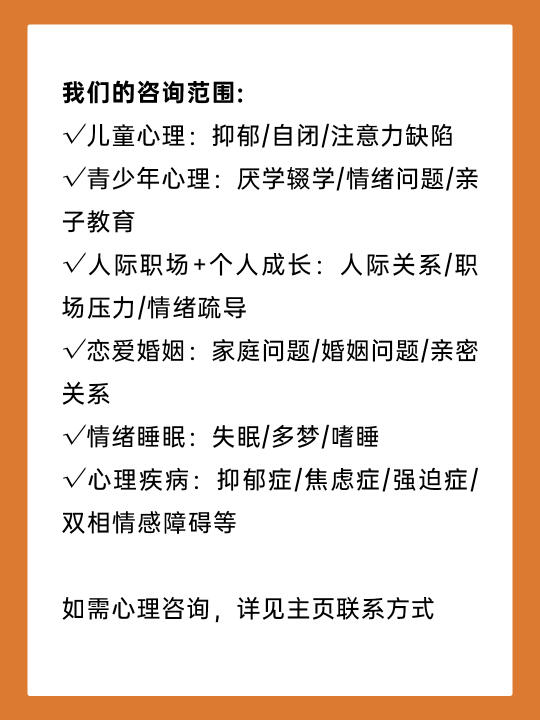 我们的咨询范围:
√儿童心理：抑郁/自闭/注意力缺陷
√青少年心理：厌学辍学/情绪问题/亲子教育
√人际职场+个人成长：人际关系/职场压力/情绪疏导
√恋爱婚姻：家庭问题/婚姻问题/亲密关系
√情绪睡眠：失眠/多梦/嗜睡
√心理疾病：抑郁症/焦虑症/强迫症/双相情感障碍等

如需心理咨询，详见主页联系方式